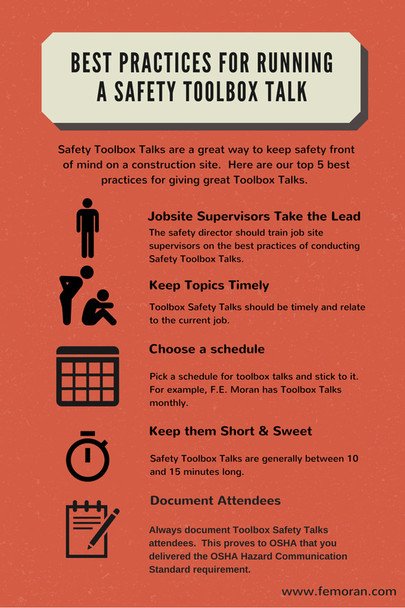 BEST PRACTICES FOR RUNNING A SAFETY TOOLBOX TALK

Safety Toolbox Talks are a great way to keep safety front of mind on a construction site. Here are our top 5 best practices for giving great Toolbox Talks.

Jobsite Supervisors Take the Lead

The safety director should train job site supervisors on the best practices of conducting Safety Toolbox Talks.

Keep Topics Timely

Toolbox Safety Talks should be timely and relate to the current job.

Choose a schedule

Pick a schedule for toolbox talks and stick to it. For example, F.E. Moran has Toolbox Talks monthly.

Keep them Short & Sweet

Safety Toolbox Talks are generally between 10 and 15 minutes long.

Document Attendees

Always document Toolbox Safety Talks attendees. This proves to OSHA that you delivered the OSHA Hazard Communication Standard requirement.

www.femoran.com